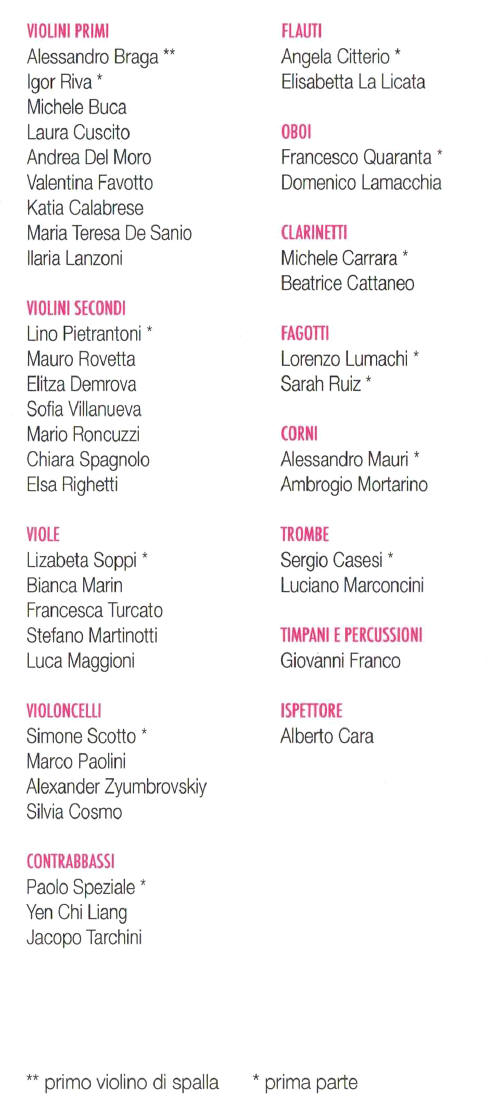 VIOLINI PRIMI
Alessandro Braga **
Igor Riva *
Michele Buca
Laura Cuscito
Andrea Del Moro
Valentina Favotto
Katia Calabrese
Maria Teresa De Sanio
Ilaria Lanzoni

VIOLINI SECONDI
Lino Pietrantoni *
Mauro Rovetta
Elitza Demrova
Sofia Villanueva
Mario Roncuzzi
Chiara Spagnolo
Elsa Righetti

VIOLE
Lizabeta Soppi *
Bianca Marin
Francesca Turcato
Stefano Martinotti
Luca Maggioni

VIOLONCELLI
Simone Scotto *
Marco Paolini
Alexander Zyumbrovskiy
Silvia Cosmo

CONTRABBASSI
Paolo Speziale *
Yen Chi Liang
Jacopo Tarchini

FLAUTI
Angela Citterio *
Elisabetta La Licata

OBOI
Francesco Quaranta *
Domenico Lamacchia

CLARINETTI
Michele Carrara *
Beatrice Cattaneo

FAGOTTI
Lorenzo Lumachi *
Sarah Ruiz *

CORNI
Alessandro Mauri *
Ambrogio Mortarino

TROMBE
Sergio Casesi *
Luciano Marconcini

TIMPANI E PERCUSSIONI
Giovanni Franco

ISPETTORE
Alberto Cara

** primo violino di spalla * prima parte